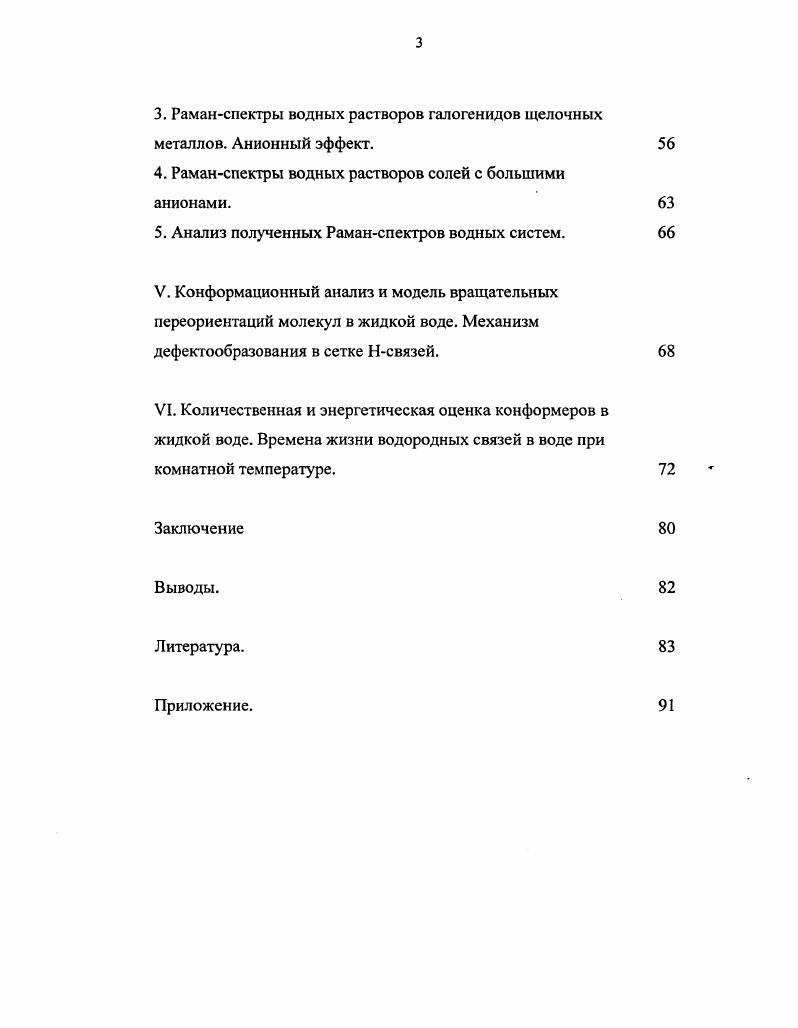 3

3. Раман-спектры водных растворов галогенидов щелочных металлов. Анионный эффект. 56
4. Раман-спектры водных растворов солей с большими анионами. 63
5. Анализ полученных Раман-спектров водных систем. 66

V. Конформационный анализ и модель вращательных переориентаций молекул в жидкой воде. Механизм дефектообразования в сетке Н-связей. 68

VI. Количественная и энергетическая оценка конформеров в жидкой воде. Времена жизни водородных связей в воде при комнатной температуре. 72

Заключение 80

Выводы. 82

Литература. 83

Приложение. 91